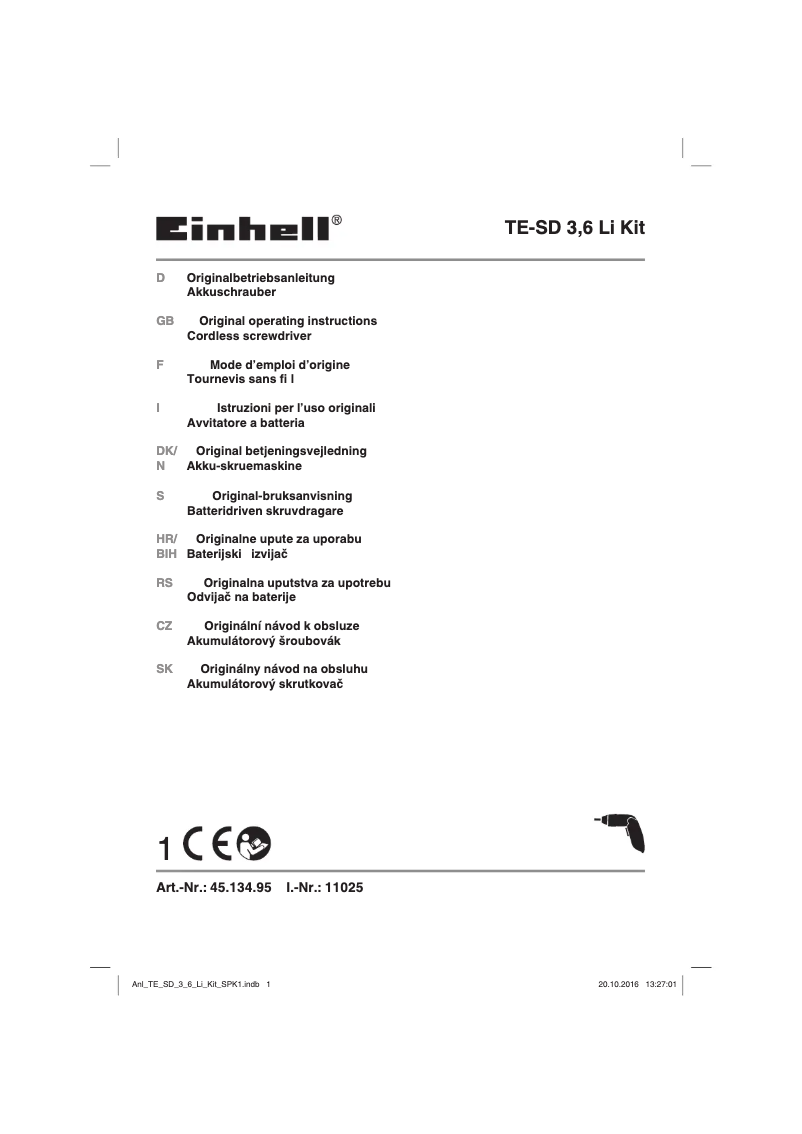 Einhell®

TE-SD 3,6 Li Kit

D Originalbetriebsanleitung
Akkuschrauber

GB Original operating instructions
Cordless screwdriver

F Mode d'emploi d'origine
Tournevis sans fi l

I Istruzioni per l'uso originali
Avvitatore a batteria

DK/ N Original betjeningsvejledning
Akku-skruemaskine

S Original-bruksanvisning
Batteridriven skruvdragare

HR/ BIH Originalne upute za uporabu
Baterijski izvijač

RS Originalna uputstva za upotrebu
Odvijač na baterije

CZ Originální návod k obsluze
Akumulátorový šroubovák

SK Originálny návod na obsluhu
Akumulátorový skrutkovač

1 CE

Art.-Nr.: 45.134.95 I.-Nr.: 11025

Anl_TE_SD_3_6_Li_Kit_SPK1.indb 1

20.10.2016 13:27:01